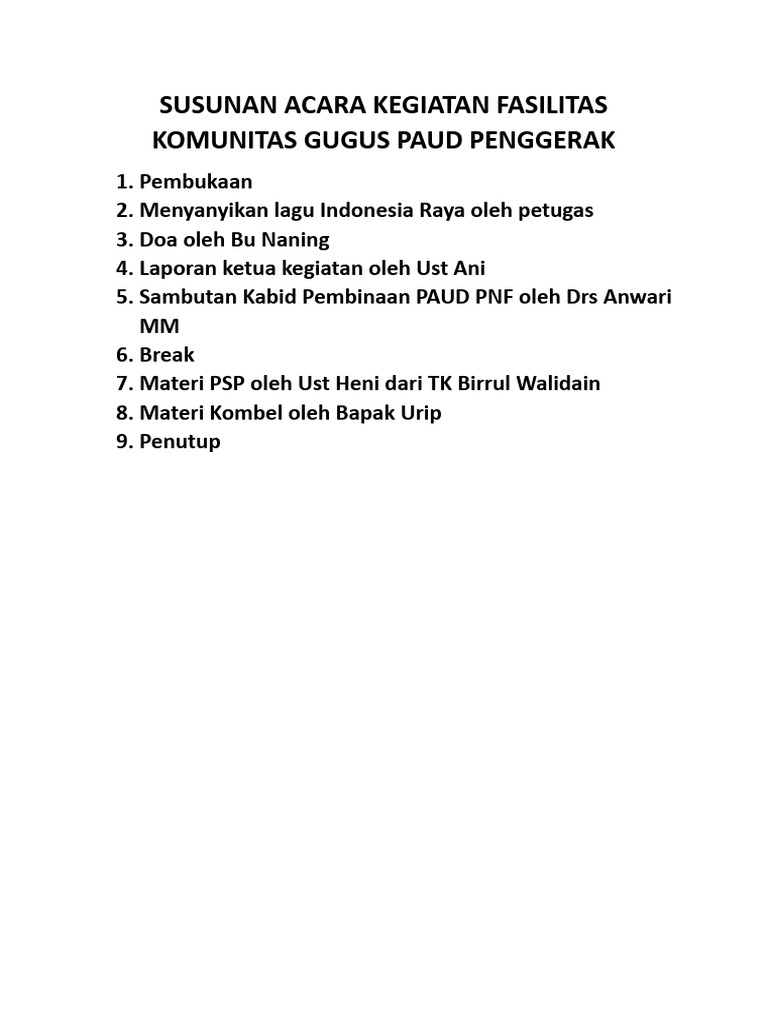 SUSUNAN ACARA KEGIATAN FASILITAS KOMUNITAS GUGUS PAUD PENGGERAK

1. Pembukaan
2. Menyanyikan lagu Indonesia Raya oleh petugas
3. Doa oleh Bu Naning
4. Laporan ketua kegiatan oleh Ust Ani
5. Sambutan Kabid Pembinaan PAUD PNF oleh Drs Anwari MM
6. Break
7. Materi PSP oleh Ust Heni dari TK Birrul Walidain
8. Materi Kombel oleh Bapak Urip
9. Penutup